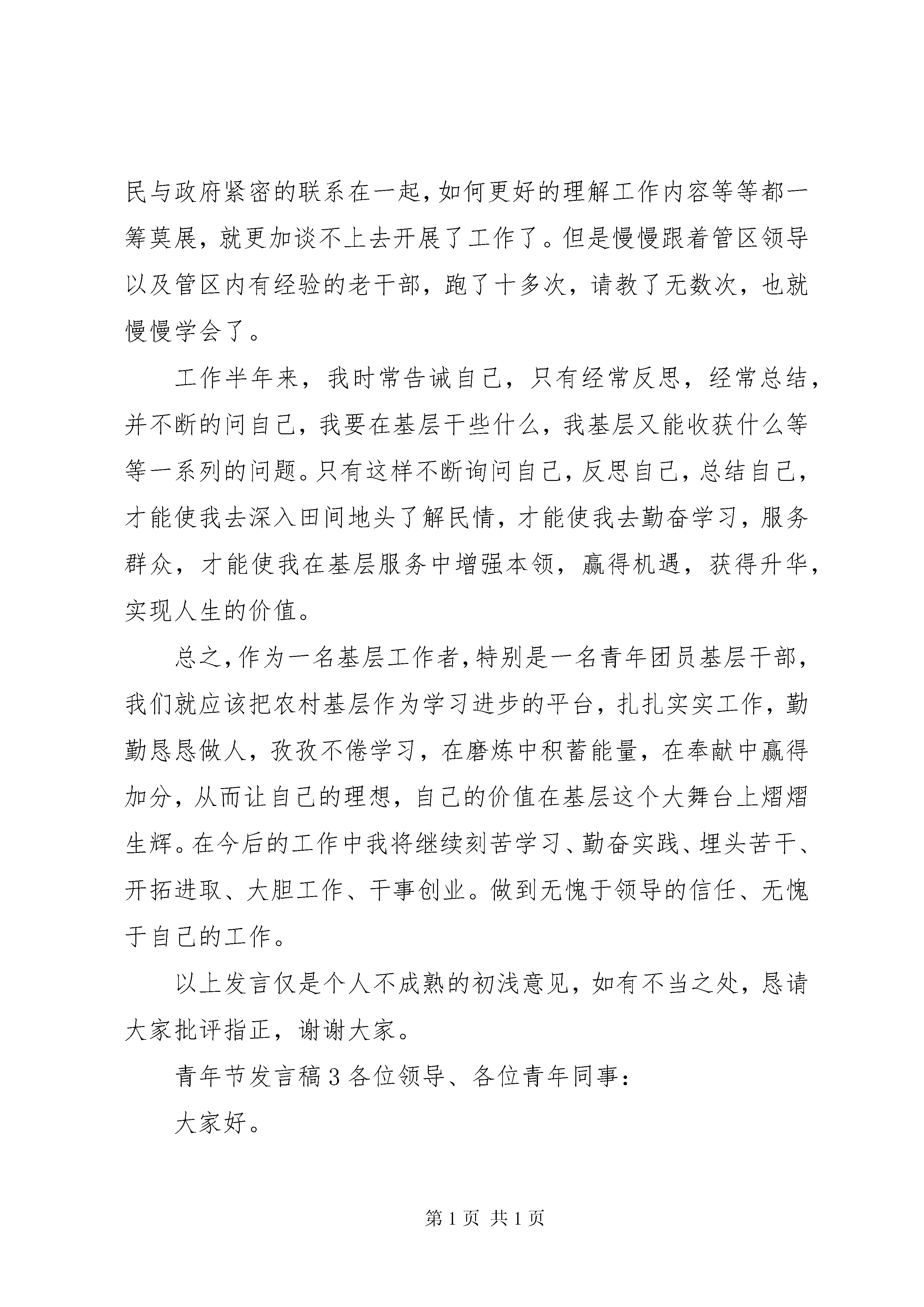 民与政府紧密的联系在一起，如何更好的理解工作内容等等都一筹莫展，就更加谈不上去开展了工作了。但是慢慢跟着管区领导以及管区内有经验的老干部，跑了十多次，请教了无数次，也就慢慢学会了。

工作半年来，我时常告诫自己，只有经常反思，经常总结，并不断的问自己，我要在基层干些什么，我基层又能收获什么等等一系列的问题。只有这样不断询问自己，反思自己，总结自己，才能使我去深入田间地头了解民情，才能使我去勤奋学习，服务群众，才能使我在基层服务中增强本领，赢得机遇，获得升华，实现人生的价值。

总之，作为一名基层工作者，特别是一名青年团员基层干部，我们就应该把农村基层作为学习进步的平台，扎扎实实工作，勤勤恳恳做人，孜孜不倦学习，在磨炼中积蓄能量，在奉献中赢得加分，从而让自己的理想，自己的价值在基层这个大舞台上熠熠生辉。在今后的工作中我将继续刻苦学习、勤奋实践、埋头苦干、开拓进取、大胆工作、干事创业。做到无愧于领导的信任、无愧于自己的工作。

以上发言仅是个人不成熟的初浅意见，如有不当之处，恳请大家批评指正，谢谢大家。

青年节发言稿 3 各位领导、各位青年同事：

大家好。

第 1 页 共 1 页